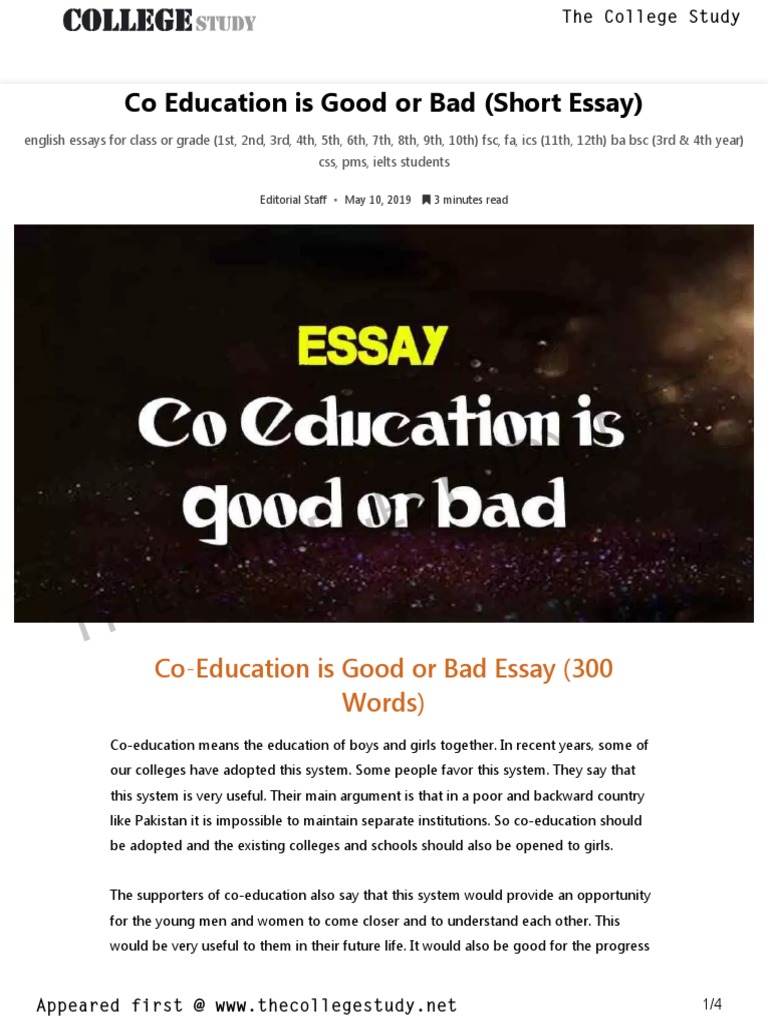 COLLEGE STUDY

The College Study

Co Education is Good or Bad (Short Essay)

english essays for class or grade (1st, 2nd, 3rd, 4th, 5th, 6th, 7th, 8th, 9th, 10th) fsc, fa, ics (11th, 12th) ba bsc (3rd & 4th year) css, pms, ielts students

Editorial Staff • May 10, 2019 3 minutes read

ESSAY

Co Education is good or bad

Co-Education is Good or Bad Essay (300 Words)

Co-education means the education of boys and girls together. In recent years, some of our colleges have adopted this system. Some people favor this system. They say that this system is very useful. Their main argument is that in a poor and backward country like Pakistan it is impossible to maintain separate institutions. So co-education should be adopted and the existing colleges and schools should also be opened to girls.

The supporters of co-education also say that this system would provide an opportunity for the young men and women to come closer and to understand each other. This would be very useful to them in their future life. It would also be good for the progress

Appeared first @ www.thecollegestudy.net

1/4